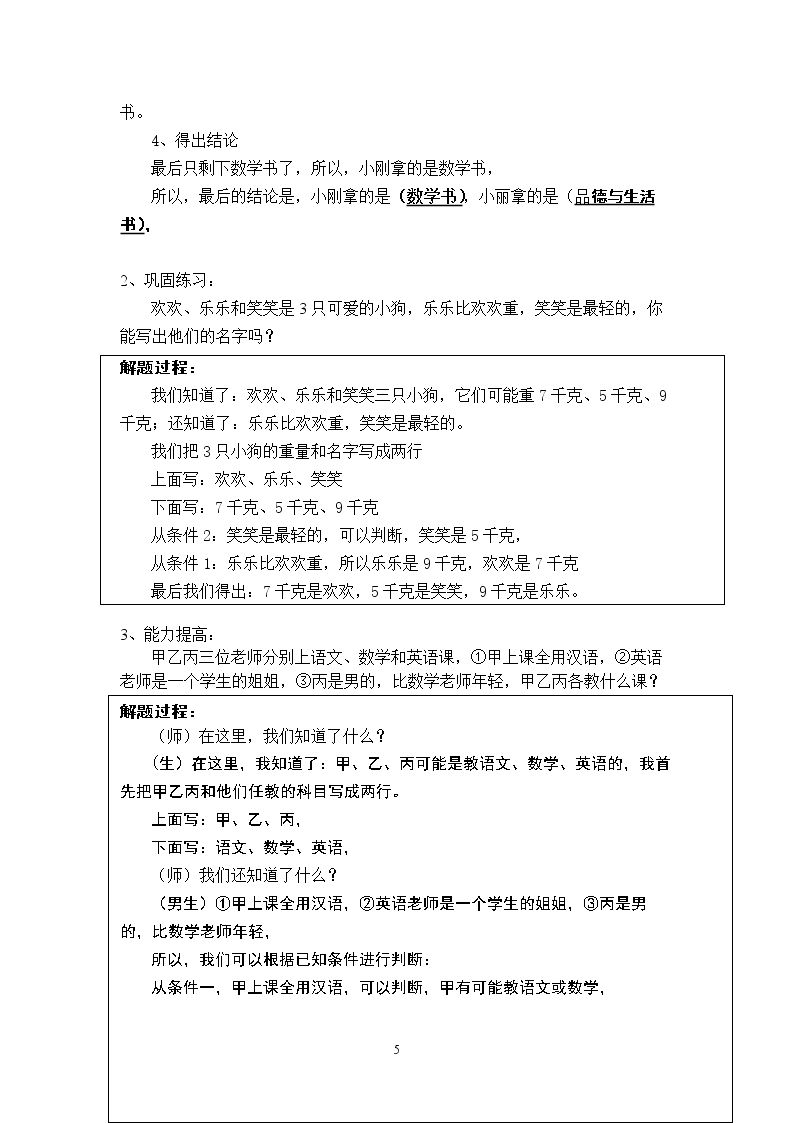 书。

4、得出结论

最后只剩下数学书了，所以，小刚拿的是数学书，

所以，最后的结论是，小刚拿的是（数学书），小丽拿的是（品德与生活书），

2、巩固练习：

欢欢、乐乐和笑笑是3只可爱的小狗，乐乐比欢欢重，笑笑是最轻的，你能写出他们的名字吗？

解题过程：

我们知道了：欢欢、乐乐和笑笑三只小狗，它们可能重7千克、5千克、9千克；还知道了：乐乐比欢欢重，笑笑是最轻的。

我们把3只小狗的重量和名字写成两行

上面写：欢欢、乐乐、笑笑

下面写：7千克、5千克、9千克

从条件2：笑笑是最轻的，可以判断，笑笑是5千克，

从条件1：乐乐比欢欢重，所以乐乐是9千克，欢欢是7千克

最后我们得出：7千克是欢欢，5千克是笑笑，9千克是乐乐。

3、能力提高：

甲乙丙三位老师分别上语文、数学和英语课，①甲上课全用汉语，②英语老师是一个学生的姐姐，③丙是男的，比数学老师年轻，甲乙丙各教什么课？

解题过程：

（师）在这里，我们知道了什么？

（生）在这里，我知道了：甲、乙、丙可能是教语文、数学、英语的，我首先把甲乙丙和他们任教的科目写成两行。

上面写：甲、乙、丙，

下面写：语文、数学、英语，

（师）我们还知道了什么？

（男生）①甲上课全用汉语，②英语老师是一个学生的姐姐，③丙是男的，比数学老师年轻，

所以，我们可以根据已知条件进行判断：

从条件一，甲上课全用汉语，可以判断，甲有可能教语文或数学，

5